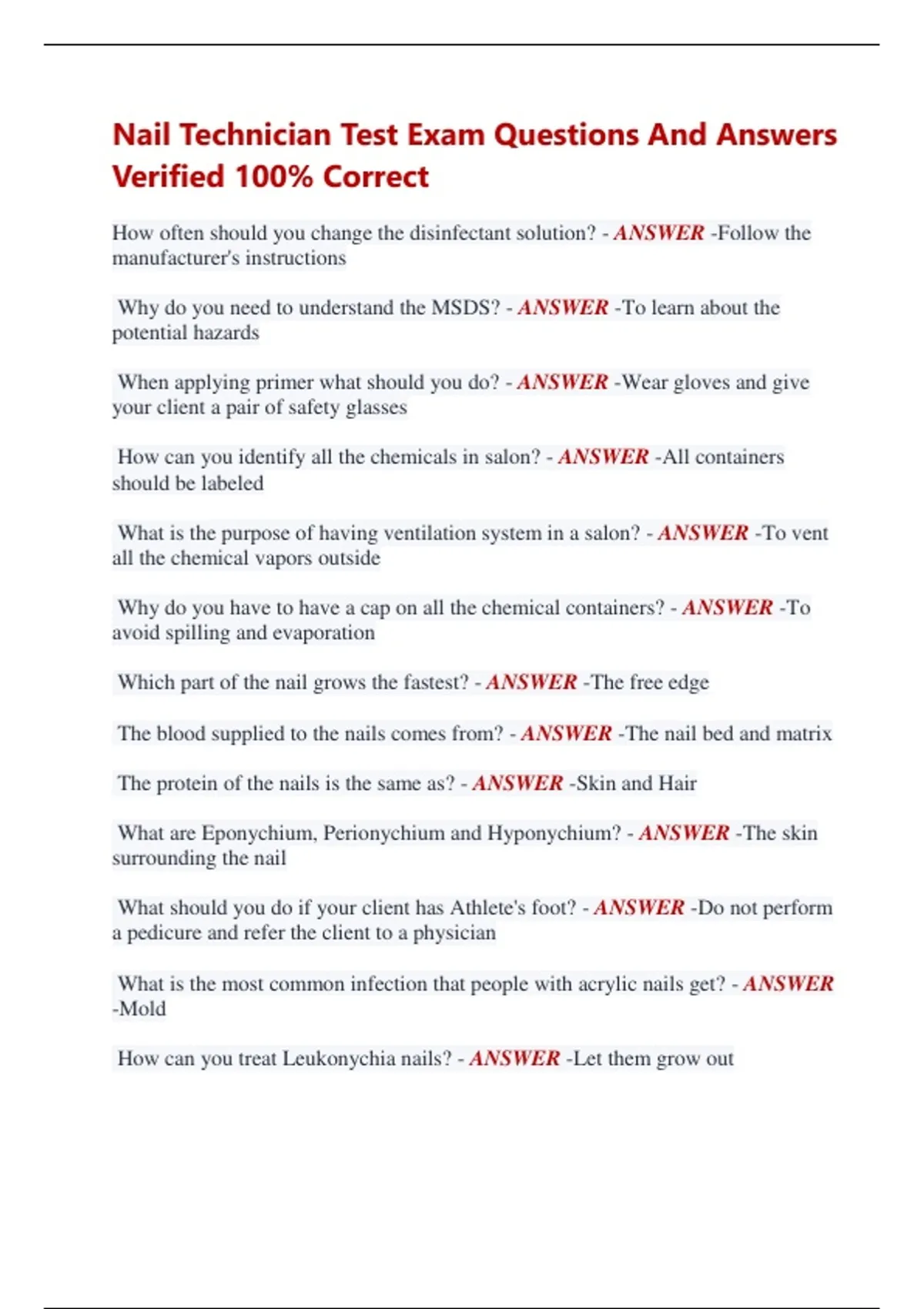 Nail Technician Test Exam Questions And Answers Verified 100% Correct

How often should you change the disinfectant solution? - ANSWER -Follow the manufacturer's instructions

Why do you need to understand the MSDS? - ANSWER -To learn about the potential hazards

When applying primer what should you do? - ANSWER -Wear gloves and give your client a pair of safety glasses

How can you identify all the chemicals in salon? - ANSWER -All containers should be labeled

What is the purpose of having ventilation system in a salon? - ANSWER -To vent all the chemical vapors outside

Why do you have to have a cap on all the chemical containers? - ANSWER -To avoid spilling and evaporation

Which part of the nail grows the fastest? - ANSWER -The free edge

The blood supplied to the nails comes from? - ANSWER -The nail bed and matrix

The protein of the nails is the same as? - ANSWER -Skin and Hair

What are Eponychium, Perionychium and Hyponychium? - ANSWER -The skin surrounding the nail

What should you do if your client has Athlete's foot? - ANSWER -Do not perform a pedicure and refer the client to a physician

What is the most common infection that people with acrylic nails get? - ANSWER -Mold

How can you treat Leukonychia nails? - ANSWER -Let them grow out